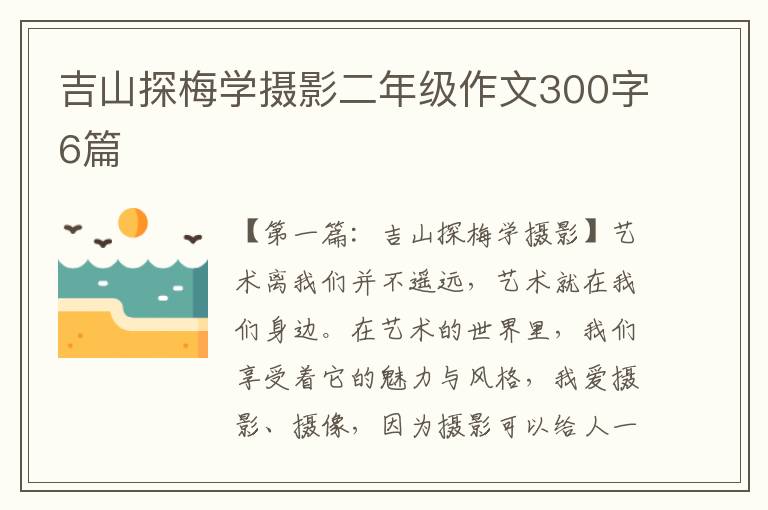 吉山探梅学摄影二年级作文300字6篇

【第一篇：吉山探梅学摄影】艺术离我们并不遥远，艺术就在我们身边。在艺术的世界里，我们享受着它的魅力与风格，我爱摄影、摄像，因为摄影可以给人一